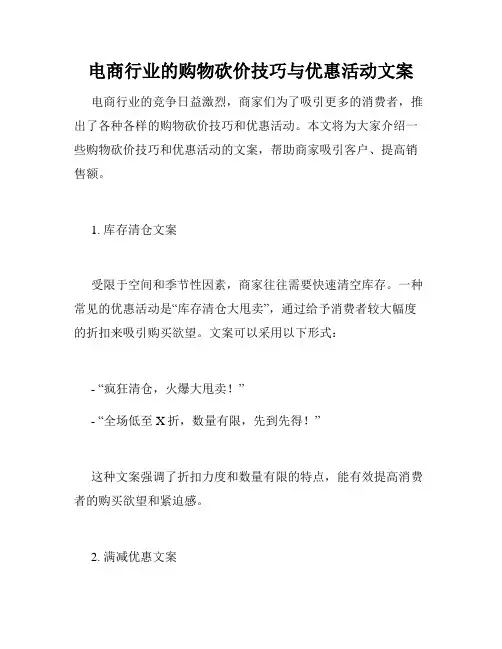 电商行业的购物砍价技巧与优惠活动文案

电商行业的竞争日益激烈，商家们为了吸引更多的消费者，推出了各种各样的购物砍价技巧和优惠活动。本文将为大家介绍一些购物砍价技巧和优惠活动的文案，帮助商家吸引客户、提高销售额。

1. 库存清仓文案

受限于空间和季节性因素，商家往往需要快速清空库存。一种常见的优惠活动是“库存清仓大甩卖”，通过给予消费者较大幅度的折扣来吸引购买欲望。文案可以采用以下形式：

- “疯狂清仓，火爆大甩卖！”

- “全场低至 X 折，数量有限，先到先得！”

这种文案强调了折扣力度和数量有限的特点，能有效提高消费者的购买欲望和紧迫感。

2. 满减优惠文案